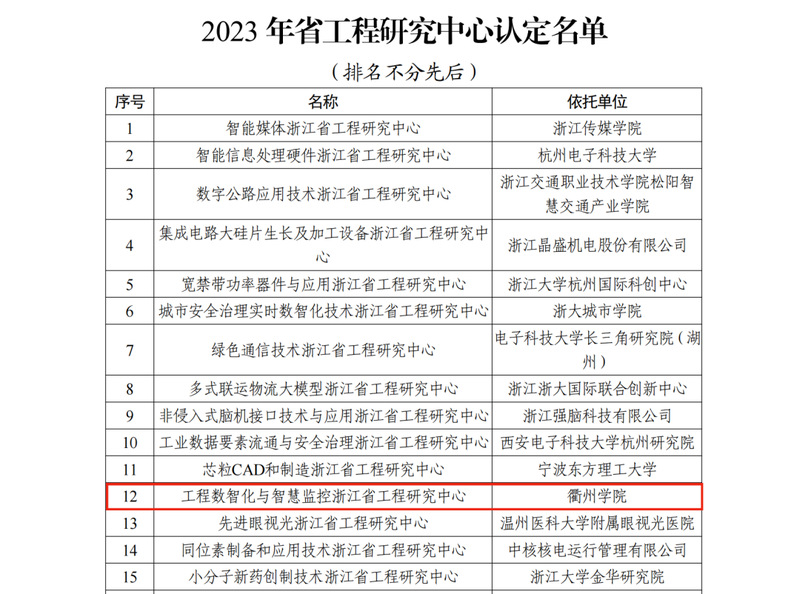 2023年省工程研究中心认定名单

（排名不分先后）

| 序号 | 名称 | 依托单位 |
|---|---|---|
| 1 | 智能媒体浙江省工程研究中心 | 浙江传媒学院 |
| 2 | 智能信息处理硬件浙江省工程研究中心 | 杭州电子科技大学 |
| 3 | 数字公路应用技术浙江省工程研究中心 | 浙江交通职业技术学院松阳智慧交通产业学院 |
| 4 | 集成电路大硅片生长及加工设备浙江省工程研究中心 | 浙江晶盛机电股份有限公司 |
| 5 | 宽禁带功率器件与应用浙江省工程研究中心 | 浙江大学杭州国际科创中心 |
| 6 | 城市安全治理实时数智化技术浙江省工程研究中心 | 浙大城市学院 |
| 7 | 绿色通信技术浙江省工程研究中心 | 电子科技大学长三角研究院（湖州） |
| 8 | 多式联运物流大模型浙江省工程研究中心 | 浙江浙大国际联合创新中心 |
| 9 | 非侵入式脑机接口技术与应用浙江省工程研究中心 | 浙江强脑科技有限公司 |
| 10 | 工业数据要素流通与安全治理浙江省工程研究中心 | 西安电子科技大学杭州研究院 |
| 11 | 芯粒CAD和制造浙江省工程研究中心 | 宁波东方理工大学 |
| 12 | 工程数智化与智慧监控浙江省工程研究中心 | 衢州学院 |
| 13 | 先进眼视光浙江省工程研究中心 | 温州医科大学附属眼视光医院 |
| 14 | 同位素制备和应用技术浙江省工程研究中心 | 中核核电运行管理有限公司 |
| 15 | 小分子新药创制技术浙江省工程研究中心 | 浙江大学金华研究院 |